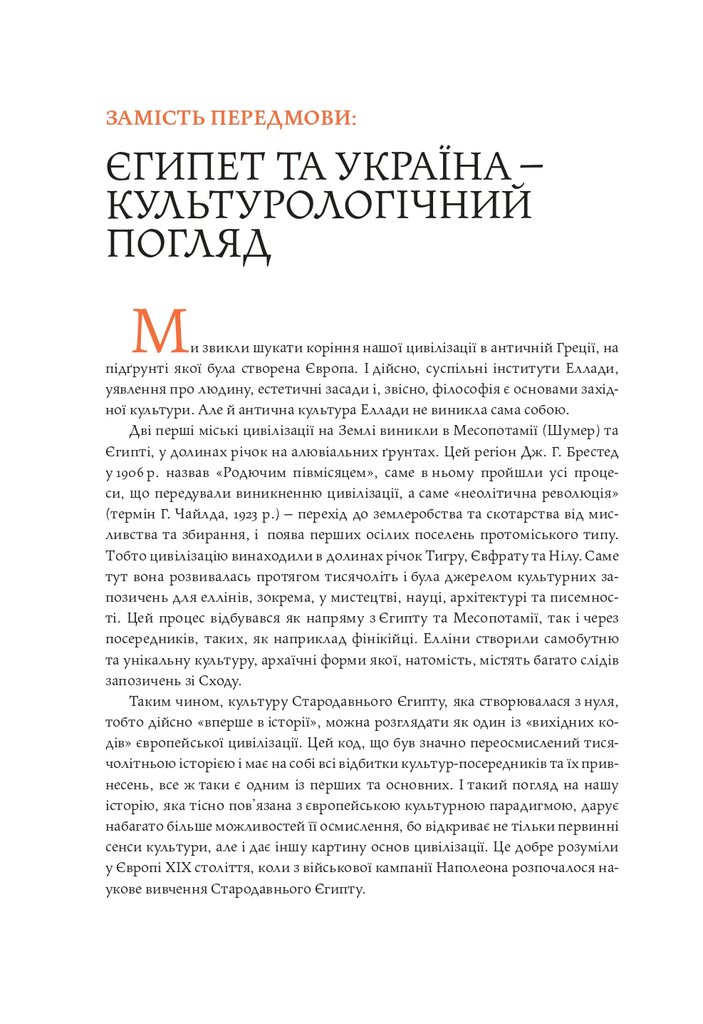 ЗАМІСТЬ ПЕРЕДМОВИ:

ЄГИПЕТ ТА УКРАЇНА – КУЛЬТУРОЛОГІЧНИЙ ПОГЛЯД

Ми звикли шукати коріння нашої цивілізації в античній Греції, на підґрунті якої була створена Європа. І дійсно, суспільні інститути Еллади, уявлення про людину, естетичні засади і, звісно, філософія є основами західної культури. Але й антична культура Еллади не виникла сама собою.

Дві перші міські цивілізації на Землі виникли в Месопотамії (Шумер) та Єгипті, у долинах річок на алювіальних ґрунтах. Цей регіон Дж. Г. Брестед у 1906 р. назвав «Родючим півмісяцем», саме в ньому пройшли усі процеси, що передували виникненню цивілізації, а саме «неолітична революція» (термін Г. Чайлда, 1923 р.) – перехід до землеробства та скотарства від мисливства та збирання, і поява перших осілих поселень протоміського типу. Тобто цивілізацію винаходили в долинах річок Тигру, Євфрату та Нілу. Саме тут вона розвивалась протягом тисячоліть і була джерелом культурних запозичень для еллінів, зокрема, у мистецтві, науці, архітектурі та писемності. Цей процес відбувався як напряму з Єгипту та Месопотамії, так і через посередників, таких, як наприклад фінікійці. Елліни створили самобутню та унікальну культуру, архаїчні форми якої, натомість, містять багато слідів запозичень зі Сходу.

Таким чином, культуру Стародавнього Єгипту, яка створювалася з нуля, тобто дійсно «вперше в історії», можна розглядати як один із «вихідних кодів» європейської цивілізації. Цей код, що був значно переосмислений тисячолітньою історією і має на собі всі відбитки культур-посередників та їх привнесень, все ж таки є одним із перших та основних. І такий погляд на нашу історію, яка тісно пов'язана з європейською культурною парадигмою, дарує набагато більше можливостей її осмислення, бо відкриває не тільки первинні сенси культури, але і дає іншу картину основ цивілізації. Це добре розуміли у Європі XIX століття, коли з військової кампанії Наполеона розпочалося наукове вивчення Стародавнього Єгипту.